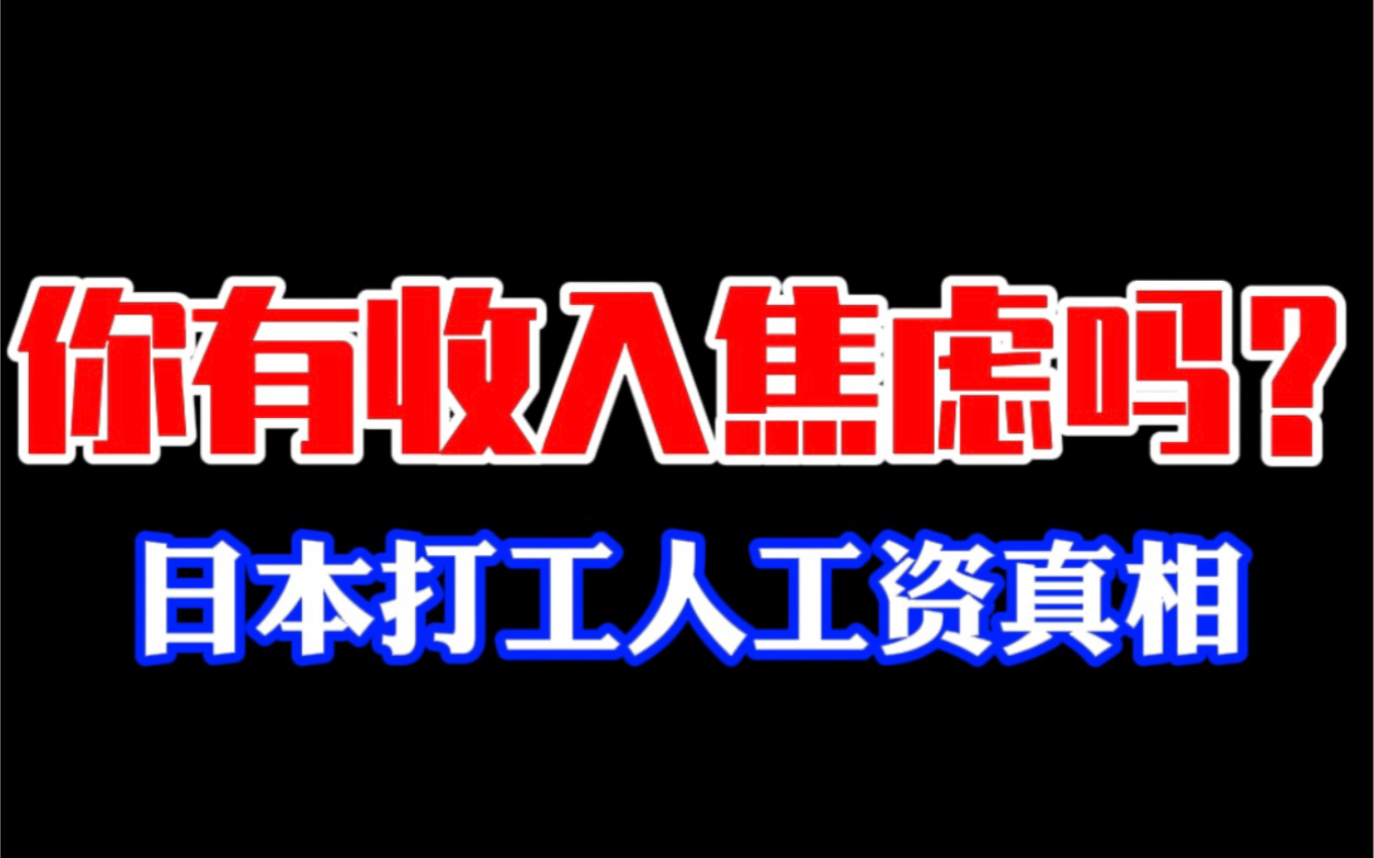 你有收入焦虑吗？

日本打工人工资真相